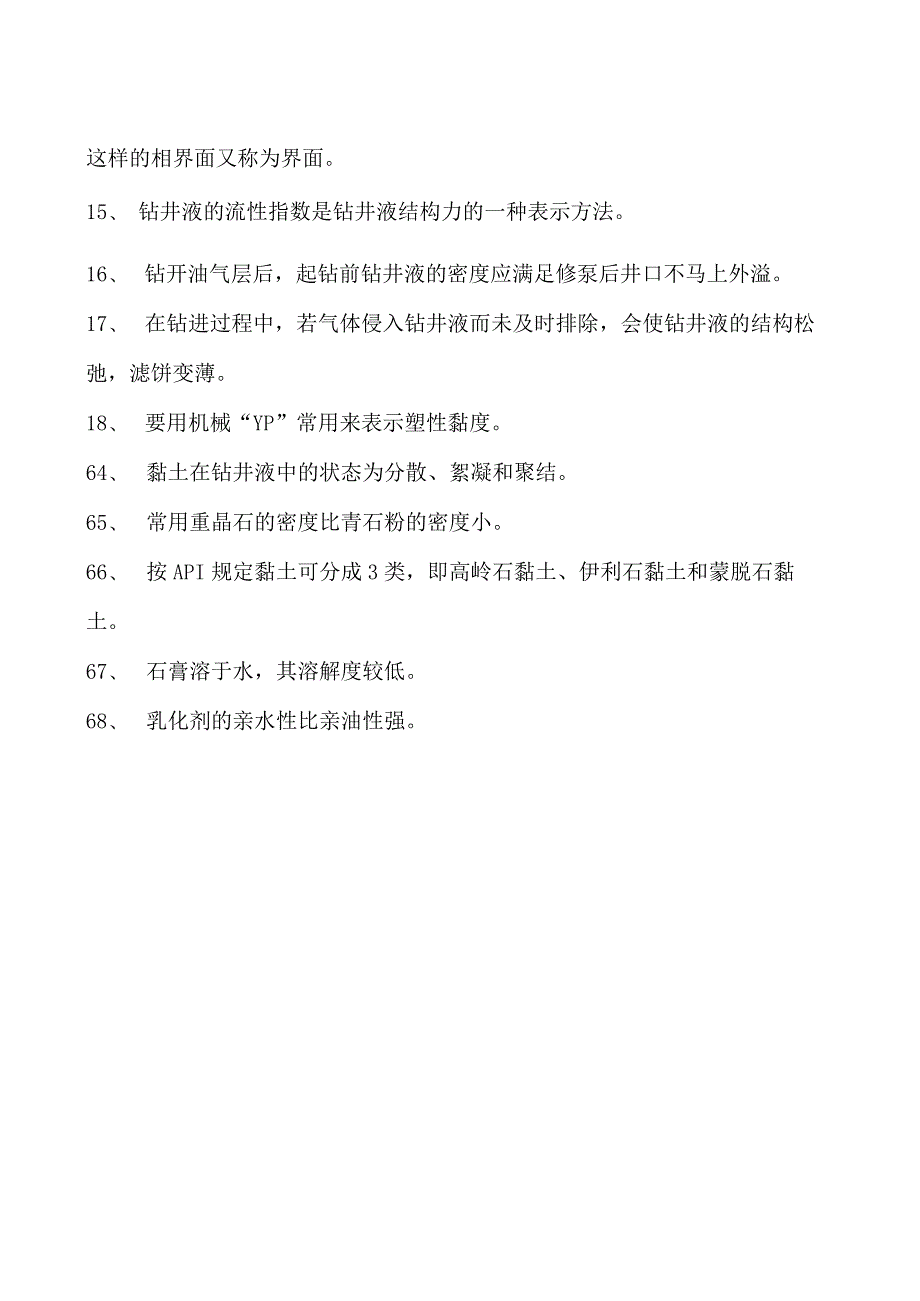 这样的相界面又称为界面。

15、 钻井液的流性指数是钻井液结构力的一种表示方法。

16、 钻开油气层后，起钻前钻井液的密度应满足修泵后井口不马上外溢。

17、 在钻进过程中，若气体侵入钻井液而未及时排除，会使钻井液的结构松弛，滤饼变薄。

18、 要用机械“YP”常用来表示塑性黏度。

64、 黏土在钻井液中的状态为分散、絮凝和聚结。

65、 常用重晶石的密度比青石粉的密度小。

66、 按API规定黏土可分成3类，即高岭石黏土、伊利石黏土和蒙脱石黏土。

67、 石膏溶于水，其溶解度较低。

68、 乳化剂的亲水性比亲油性强。